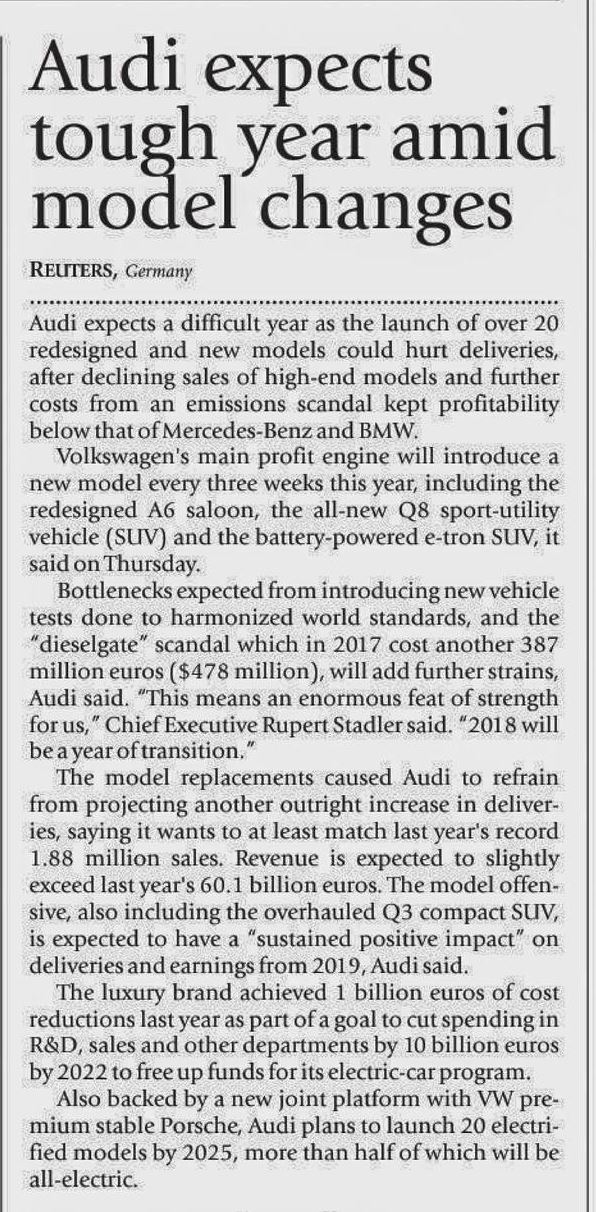 Audi expects tough year amid model changes

REUTERS, Germany

Audi expects a difficult year as the launch of over 20 redesigned and new models could hurt deliveries, after declining sales of high-end models and further costs from an emissions scandal kept profitability below that of Mercedes-Benz and BMW.

Volkswagen's main profit engine will introduce a new model every three weeks this year, including the redesigned A6 saloon, the all-new Q8 sport-utility vehicle (SUV) and the battery-powered e-tron SUV, it said on Thursday.

Bottlenecks expected from introducing new vehicle tests done to harmonized world standards, and the "dieselgate" scandal which in 2017 cost another 387 million euros ($478 million), will add further strains, Audi said. "This means an enormous feat of strength for us," Chief Executive Rupert Stadler said. "2018 will be a year of transition."

The model replacements caused Audi to refrain from projecting another outright increase in deliveries, saying it wants to at least match last year's record 1.88 million sales. Revenue is expected to slightly exceed last year's 60.1 billion euros. The model offensive, also including the overhauled Q3 compact SUV, is expected to have a "sustained positive impact" on deliveries and earnings from 2019, Audi said.

The luxury brand achieved 1 billion euros of cost reductions last year as part of a goal to cut spending in R&D, sales and other departments by 10 billion euros by 2022 to free up funds for its electric-car program.

Also backed by a new joint platform with VW premium stable Porsche, Audi plans to launch 20 electrified models by 2025, more than half of which will be all-electric.